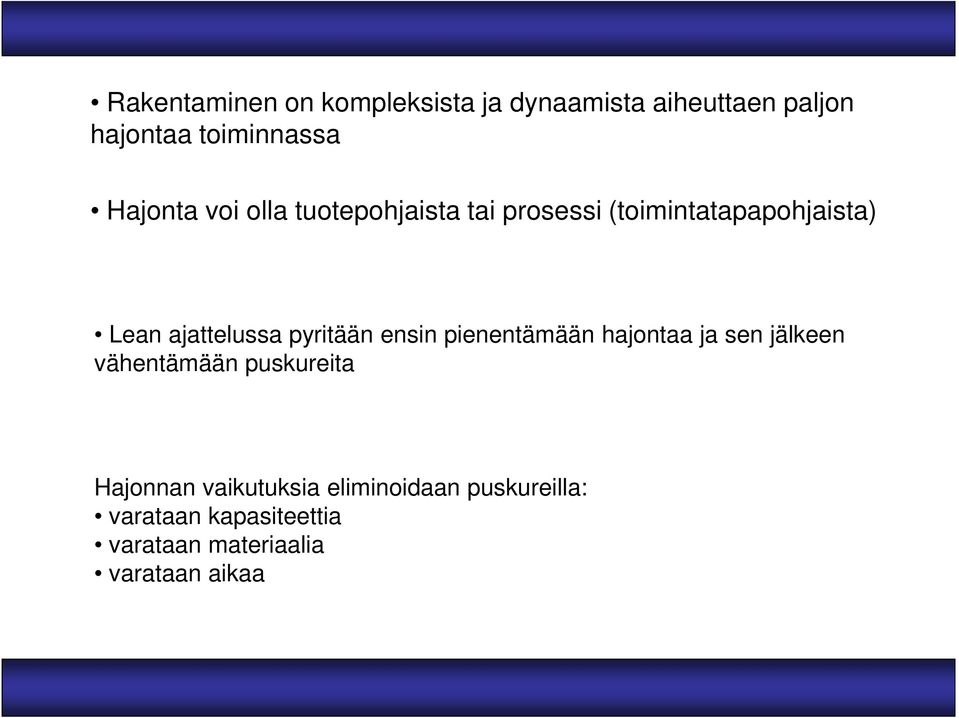 • Rakentaminen on kompleksista ja dynaamista aiheuttaen paljon hajontaa toiminnassa

• Hajonta voi olla tuotepohjaista tai prosessi (toimintatapapohjaista)

• Lean ajattelussa pyritään ensin pienentämään hajontaa ja sen jälkeen vähentämään puskureita

Hajonnan vaikutuksia eliminoidaan puskureilla:
• varataan kapasiteettia
• varataan materiaalia
• varataan aikaa